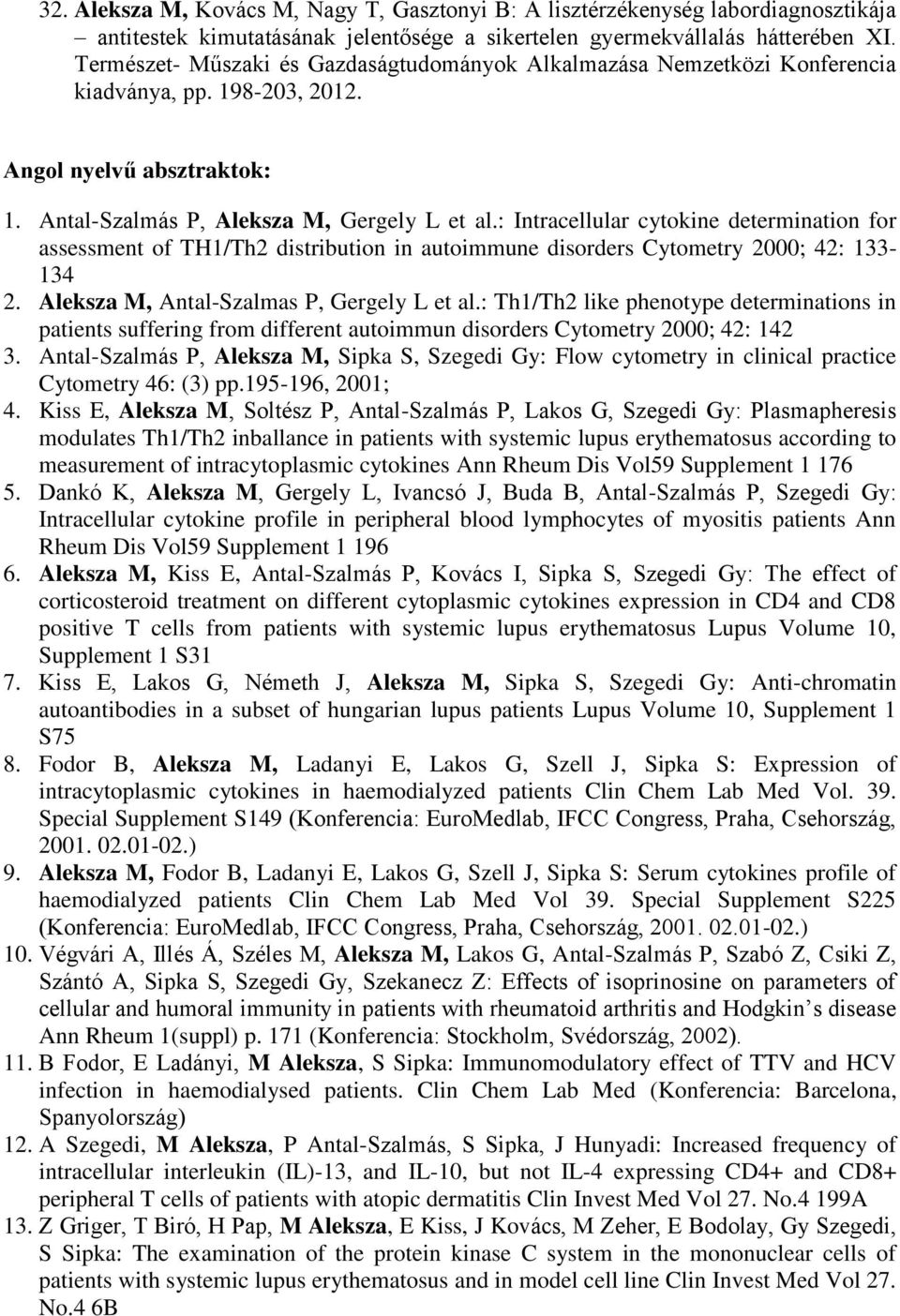 32. Aleksza M, Kovács M, Nagy T, Gasztonyi B: A lisztérzékenység labordiagnosztikája – antitestek kimutatásának jelentősége a sikertelen gyermekvállalás hátterében XI. Természet- Műszaki és Gazdaságtudományok Alkalmazása Nemzetközi Konferencia kiadványa, pp. 198-203, 2012.

Angol nyelvű absztraktok:

1. Antal-Szalmás P, Aleksza M, Gergely L et al.: Intracellular cytokine determination for assessment of TH1/Th2 distribution in autoimmune disorders Cytometry 2000; 42: 133-134
2. Aleksza M, Antal-Szalmas P, Gergely L et al.: Th1/Th2 like phenotype determinations in patients suffering from different autoimmun disorders Cytometry 2000; 42: 142
3. Antal-Szalmás P, Aleksza M, Sipka S, Szegedi Gy: Flow cytometry in clinical practice Cytometry 46: (3) pp.195-196, 2001;
4. Kiss E, Aleksza M, Soltész P, Antal-Szalmás P, Lakos G, Szegedi Gy: Plasmapheresis modulates Th1/Th2 inballance in patients with systemic lupus erythematosus according to measurement of intracytoplasmic cytokines Ann Rheum Dis Vol59 Supplement 1 176
5. Dankó K, Aleksza M, Gergely L, Ivancsó J, Buda B, Antal-Szalmás P, Szegedi Gy: Intracellular cytokine profile in peripheral blood lymphocytes of myositis patients Ann Rheum Dis Vol59 Supplement 1 196
6. Aleksza M, Kiss E, Antal-Szalmás P, Kovács I, Sipka S, Szegedi Gy: The effect of corticosteroid treatment on different cytoplasmic cytokines expression in CD4 and CD8 positive T cells from patients with systemic lupus erythematosus Lupus Volume 10, Supplement 1 S31
7. Kiss E, Lakos G, Németh J, Aleksza M, Sipka S, Szegedi Gy: Anti-chromatin autoantibodies in a subset of hungarian lupus patients Lupus Volume 10, Supplement 1 S75
8. Fodor B, Aleksza M, Ladanyi E, Lakos G, Szell J, Sipka S: Expression of intracytoplasmic cytokines in haemodialyzed patients Clin Chem Lab Med Vol. 39. Special Supplement S149 (Konferencia: EuroMedlab, IFCC Congress, Praha, Csehország, 2001. 02.01-02.)
9. Aleksza M, Fodor B, Ladanyi E, Lakos G, Szell J, Sipka S: Serum cytokines profile of haemodialyzed patients Clin Chem Lab Med Vol 39. Special Supplement S225 (Konferencia: EuroMedlab, IFCC Congress, Praha, Csehország, 2001. 02.01-02.)
10. Végvári A, Illés Á, Széles M, Aleksza M, Lakos G, Antal-Szalmás P, Szabó Z, Csiki Z, Szántó A, Sipka S, Szegedi Gy, Szekanecz Z: Effects of isoprinosine on parameters of cellular and humoral immunity in patients with rheumatoid arthritis and Hodgkin’s disease Ann Rheum 1(suppl) p. 171 (Konferencia: Stockholm, Svédország, 2002).
11. B Fodor, E Ladányi, M Aleksza, S Sipka: Immunomodulatory effect of TTV and HCV infection in haemodialysed patients. Clin Chem Lab Med (Konferencia: Barcelona, Spanyolország)
12. A Szegedi, M Aleksza, P Antal-Szalmás, S Sipka, J Hunyadi: Increased frequency of intracellular interleukin (IL)-13, and IL-10, but not IL-4 expressing CD4+ and CD8+ peripheral T cells of patients with atopic dermatitis Clin Invest Med Vol 27. No.4 199A
13. Z Griger, T Biró, H Pap, M Aleksza, E Kiss, J Kovács, M Zeher, E Bodolay, Gy Szegedi, S Sipka: The examination of the protein kinase C system in the mononuclear cells of patients with systemic lupus erythematosus and in model cell line Clin Invest Med Vol 27. No.4 6B